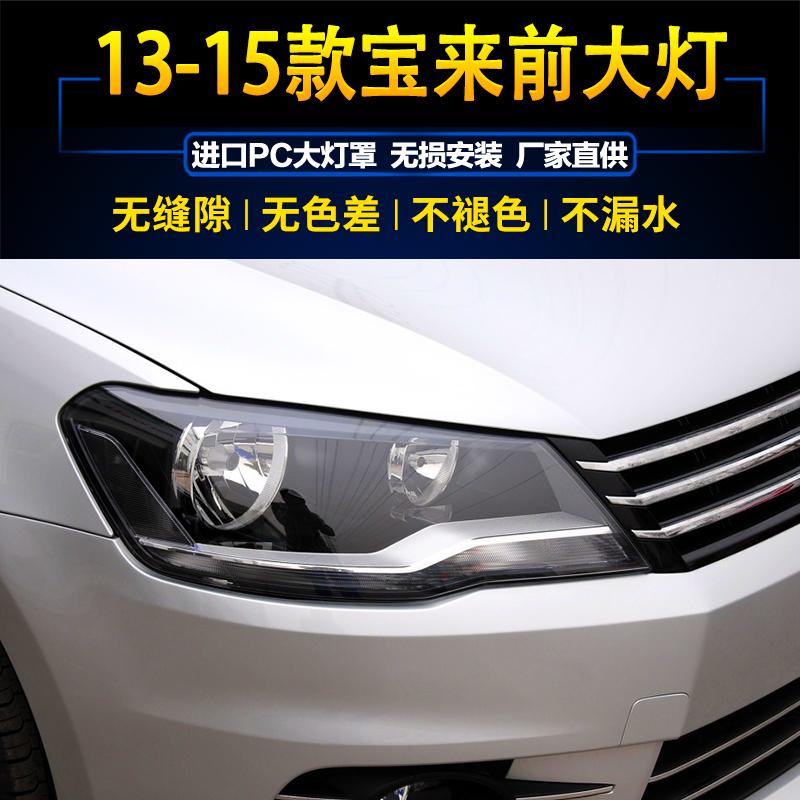 13-15款宝来前大灯

进口PC大灯罩 无损安装 厂家直供

无缝隙 | 无色差 | 不褪色 | 不漏水